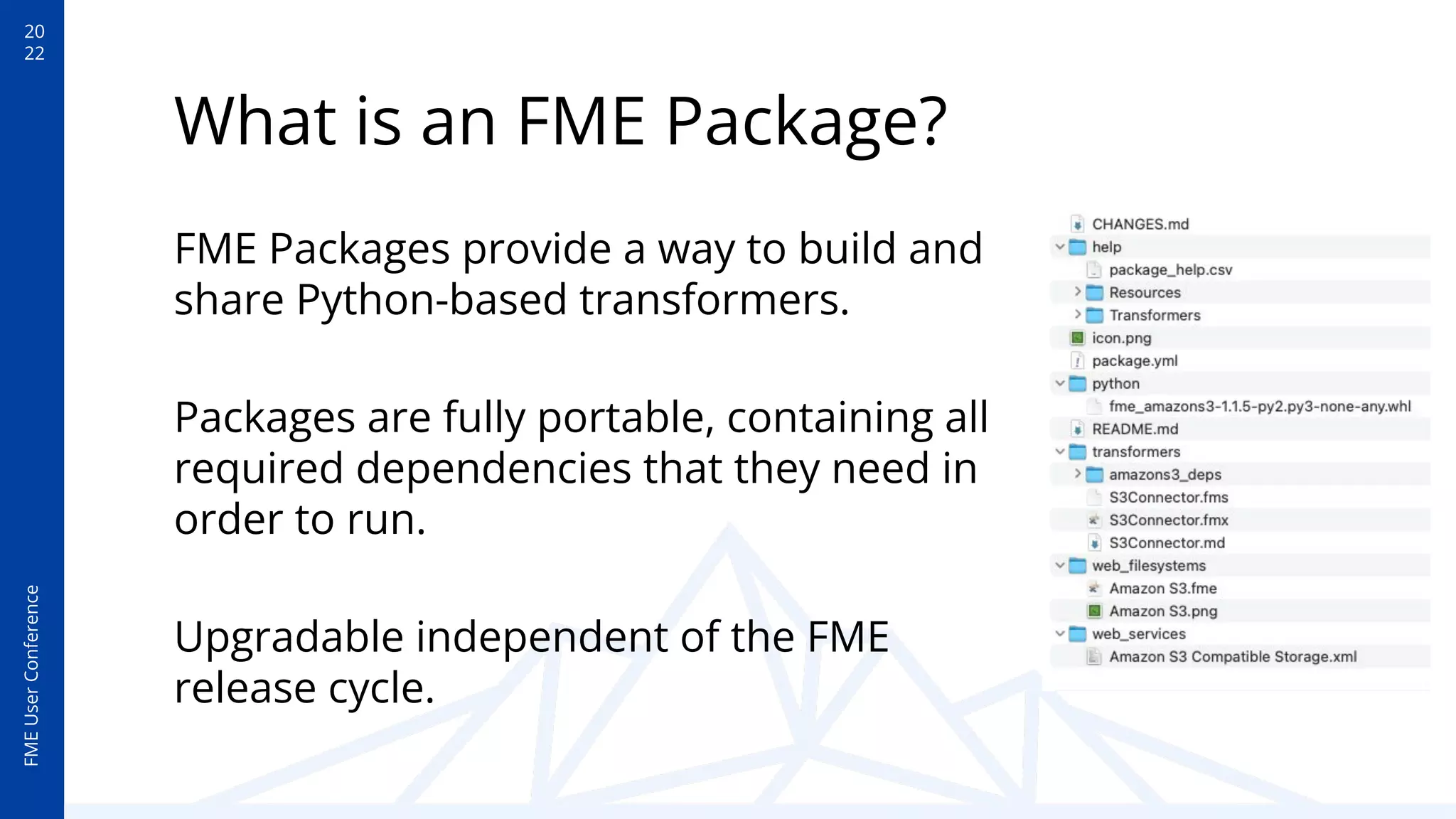 20
22

FME User Conference

What is an FME Package?

FME Packages provide a way to build and share Python-based transformers.

Packages are fully portable, containing all required dependencies that they need in order to run.

Upgradable independent of the FME release cycle.

CHANGES.md
help
package_help.csv
Resources
Transformers
icon.png
package.yml
python
fme_amazons3-1.1.5-py2.py3-none-any.whl
README.md
transformers
amazons3_deps
S3Connector.fms
S3Connector.fmx
S3Connector.md
web_filesystems
Amazon S3.fme
Amazon S3.png
web_services
Amazon S3 Compatible Storage.xml